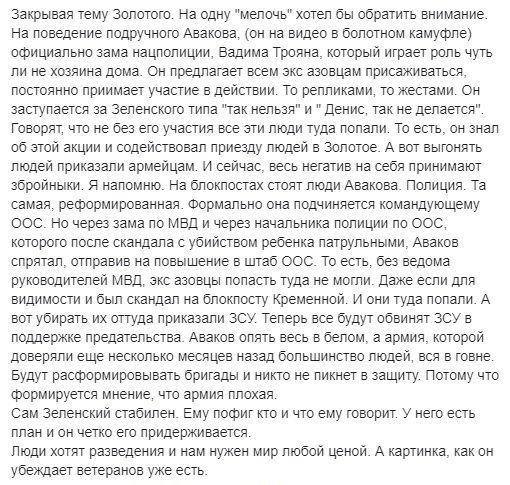 Закрывая тему Золотого. На одну "мелочь" хотел бы обратить внимание. На поведение подручного Авакова, (он на видео в болотном камуфле) официально зама нацполиции, Вадима Трояна, который играет роль чуть ли не хозяина дома. Он предлагает всем экс азовцам присаживаться, постоянно приимает участие в действии. То репликами, то жестами. Он заступается за Зеленского типа "так нельзя" и " Денис, так не делается". Говорят, что не без его участия все эти люди туда попали. То есть, он знал об этой акции и содействовал приезду людей в Золотое. А вот выгонять людей приказали армейцам. И сейчас, весь негатив на себя принимают збройныки. Я напомню. На блокпостах стоят люди Авакова. Полиция. Та самая, реформированная. Формально она подчиняется командующему ООС. Но через зама по МВД и через начальника полиции по ООС, которого после скандала с убийством ребенка патрульными, Аваков спрятал, отправив на повышение в штаб ООС. То есть, без ведома руководителей МВД, экс азовцы попасть туда не могли. Даже если для видимости и был скандал на блокпосту Кременной. И они туда попали. А вот убирать их оттуда приказали ЗСУ. Теперь все будут обвинят ЗСУ в поддержке предательства. Аваков опять весь в белом, а армия, которой доверяли еще несколько месяцев назад большинство людей, вся в говне. Будут расформировывать бригады и никто не пикнет в защиту. Потому что формируется мнение, что армия плохая.
Сам Зеленский стабилен. Ему пофиг кто и что ему говорит. У него есть план и он четко его придерживается.
Люди хотят разведения и нам нужен мир любой ценой. А картинка, как он убеждает ветеранов уже есть.